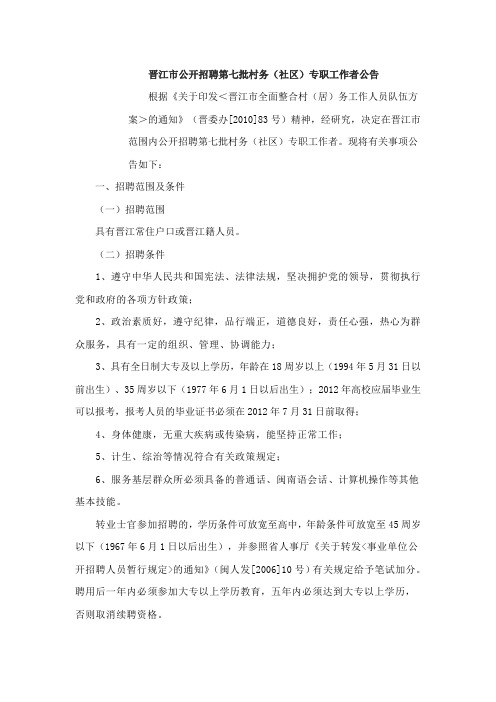 晋江市公开招聘第七批村务（社区）专职工作者公告

根据《关于印发＜晋江市全面整合村（居）务工作人员队伍方案＞的通知》（晋委办[2010]83号）精神，经研究，决定在晋江市范围内公开招聘第七批村务（社区）专职工作者。现将有关事项公告如下：

一、招聘范围及条件

（一）招聘范围

具有晋江常住户口或晋江籍人员。

（二）招聘条件

1、遵守中华人民共和国宪法、法律法规，坚决拥护党的领导，贯彻执行党和政府的各项方针政策；

2、政治素质好，遵守纪律，品行端正，道德良好，责任心强，热心为群众服务，具有一定的组织、管理、协调能力；

3、具有全日制大专及以上学历，年龄在18周岁以上（1994年5月31日以前出生）、35周岁以下（1977年6月1日以后出生）；2012年高校应届毕业生可以报考，报考人员的毕业证书必须在2012年7月31日前取得；

4、身体健康，无重大疾病或传染病，能坚持正常工作；

5、计生、综治等情况符合有关政策规定；

6、服务基层群众所必须具备的普通话、闽南语会话、计算机操作等其他基本技能。

转业士官参加招聘的，学历条件可放宽至高中，年龄条件可放宽至45周岁以下（1967年6月1日以后出生），并参照省人事厅《关于转发＜事业单位公开招聘人员暂行规定＞的通知》（闽人发[2006]10号）有关规定给予笔试加分。聘用后一年内必须参加大专以上学历教育，五年内必须达到大专以上学历，否则取消续聘资格。